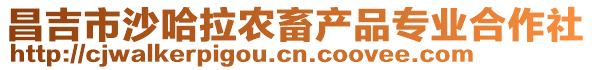 昌吉市沙哈拉农畜产品专业合作社
http://cjwalkerpigou.cn.coovee.com